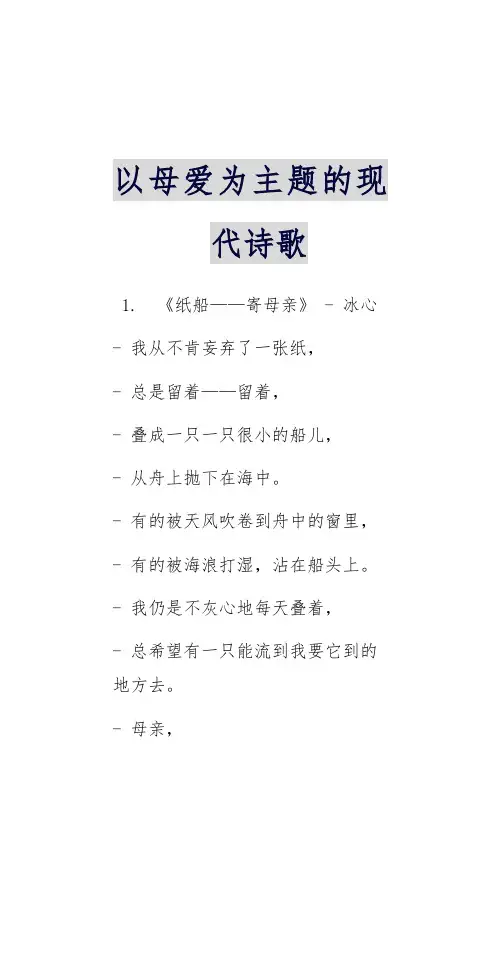 以母爱为主题的现代诗歌

1. 《纸船——寄母亲》 - 冰心

- 我从不肯妄弃了一张纸，

- 总是留着——留着，

- 叠成一只一只很小的船儿，

- 从舟上抛下在海中。

- 有的被天风吹卷到舟中的窗里，

- 有的被海浪打湿，沾在船头上。

- 我仍是不灰心地每天叠着，

- 总希望有一只能流到我要它到的地方去。

- 母亲，